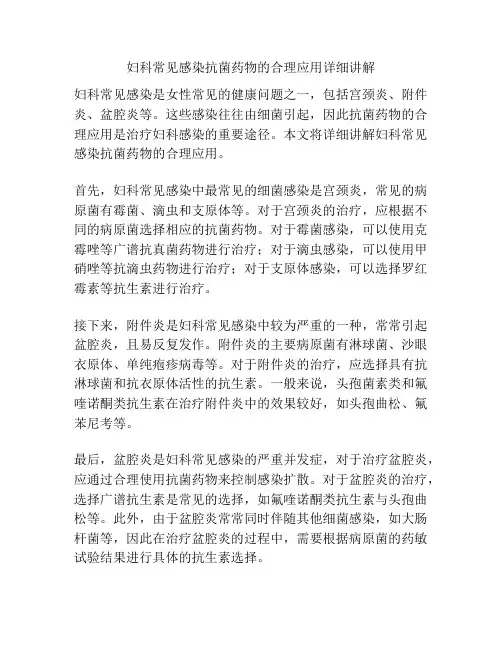 妇科常见感染抗菌药物的合理应用详细讲解

妇科常见感染是女性常见的健康问题之一，包括宫颈炎、附件炎、盆腔炎等。这些感染往往由细菌引起，因此抗菌药物的合理应用是治疗妇科感染的重要途径。本文将详细讲解妇科常见感染抗菌药物的合理应用。

首先，妇科常见感染中最常见的细菌感染是宫颈炎，常见的病原菌有霉菌、滴虫和支原体等。对于宫颈炎的治疗，应根据不同的病原菌选择相应的抗菌药物。对于霉菌感染，可以使用克霉唑等广谱抗真菌药物进行治疗；对于滴虫感染，可以使用甲硝唑等抗滴虫药物进行治疗；对于支原体感染，可以选择罗红霉素等抗生素进行治疗。

接下来，附件炎是妇科常见感染中较为严重的一种，常常引起盆腔炎，且易反复发作。附件炎的主要病原菌有淋球菌、沙眼衣原体、单纯疱疹病毒等。对于附件炎的治疗，应选择具有抗淋球菌和抗衣原体活性的抗生素。一般来说，头孢菌素类和氟喹诺酮类抗生素在治疗附件炎中的效果较好，如头孢曲松、氟苯尼考等。

最后，盆腔炎是妇科常见感染的严重并发症，对于治疗盆腔炎，应通过合理使用抗菌药物来控制感染扩散。对于盆腔炎的治疗，选择广谱抗生素是常见的选择，如氟喹诺酮类抗生素与头孢曲松等。此外，由于盆腔炎常常同时伴随其他细菌感染，如大肠杆菌等，因此在治疗盆腔炎的过程中，需要根据病原菌的药敏试验结果进行具体的抗生素选择。